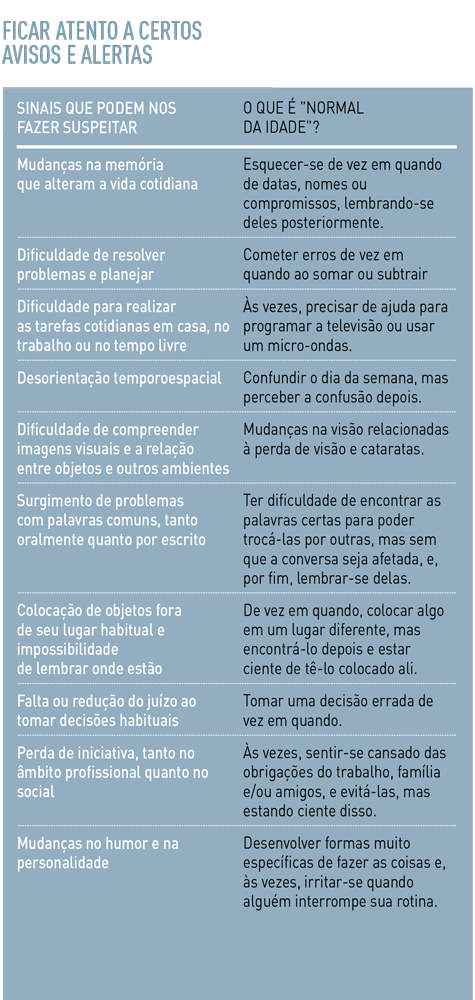 FICAR ATENTO A CERTOS AVISOS E ALERTAS

| SINAIS QUE PODEM NOS FAZER SUSPEITAR | O QUE É "NORMAL DA IDADE"? |
|---|---|
| Mudanças na memória que alteram a vida cotidiana | Esquecer-se de vez em quando de datas, nomes ou compromissos, lembrando-se deles posteriormente. |
| Dificuldade de resolver problemas e planejar | Cometer erros de vez em quando ao somar ou subtrair |
| Dificuldade para realizar as tarefas cotidianas em casa, no trabalho ou no tempo livre | Às vezes, precisar de ajuda para programar a televisão ou usar um micro-ondas. |
| Desorientação temporoespacial | Confundir o dia da semana, mas perceber a confusão depois. |
| Dificuldade de compreender imagens visuais e a relação entre objetos e outros ambientes | Mudanças na visão relacionadas à perda de visão e cataratas. |
| Surgimento de problemas com palavras comuns, tanto oralmente quanto por escrito | Ter dificuldade de encontrar as palavras certas para poder trocá-las por outras, mas sem que a conversa seja afetada, e, por fim, lembrar-se delas. |
| Colocação de objetos fora de seu lugar habitual e impossibilidade de lembrar onde estão | De vez em quando, colocar algo em um lugar diferente, mas encontrá-lo depois e estar ciente de tê-lo colocado ali. |
| Falta ou redução do juízo ao tomar decisões habituais | Tomar uma decisão errada de vez em quando. |
| Perda de iniciativa, tanto no âmbito profissional quanto no social | Às vezes, sentir-se cansado das obrigações do trabalho, família e/ou amigos, e evitá-las, mas estando ciente disso. |
| Mudanças no humor e na personalidade | Desenvolver formas muito específicas de fazer as coisas e, às vezes, irritar-se quando alguém interrompe sua rotina. |